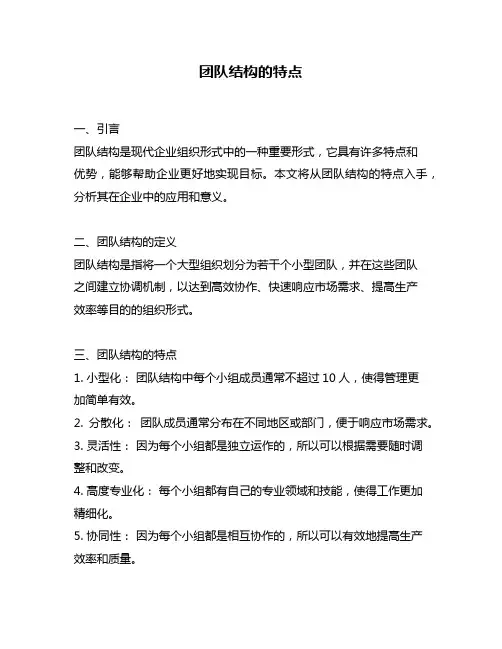 团队结构的特点

一、引言
团队结构是现代企业组织形式中的一种重要形式，它具有许多特点和优势，能够帮助企业更好地实现目标。本文将从团队结构的特点入手，分析其在企业中的应用和意义。

二、团队结构的定义
团队结构是指将一个大型组织划分为若干个小型团队，并在这些团队之间建立协调机制，以达到高效协作、快速响应市场需求、提高生产效率等目的的组织形式。

三、团队结构的特点
1. 小型化：团队结构中每个小组成员通常不超过 10 人，使得管理更加简单有效。
2. 分散化：团队成员通常分布在不同地区或部门，便于响应市场需求。
3. 灵活性：因为每个小组都是独立运作的，所以可以根据需要随时调整和改变。
4. 高度专业化：每个小组都有自己的专业领域和技能，使得工作更加精细化。
5. 协同性：因为每个小组都是相互协作的，所以可以有效地提高生产效率和质量。